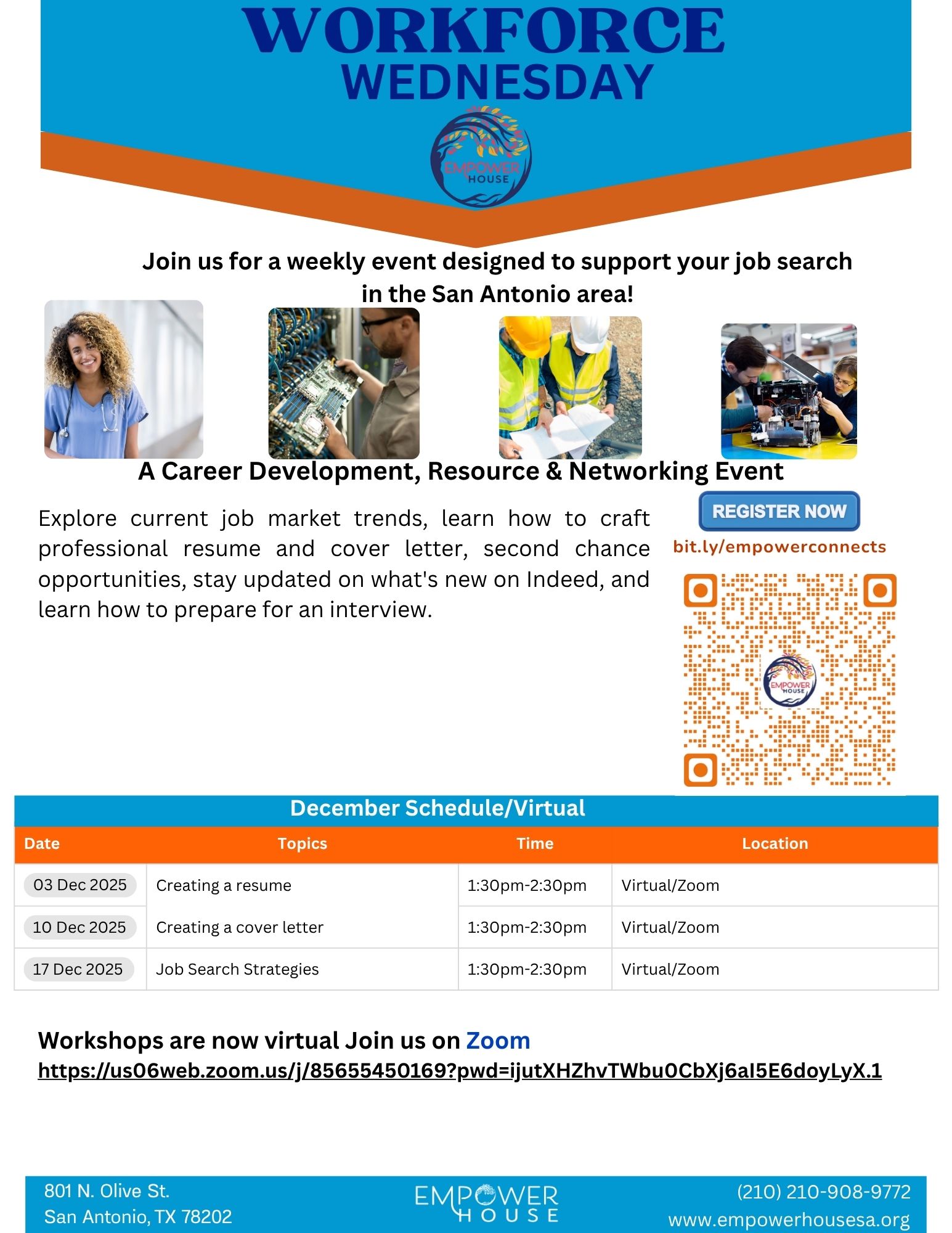 WORKFORCE
WEDNESDAY

EMPOWER
HOUSE

Join us for a weekly event designed to support your job search in the San Antonio area!

A Career Development, Resource & Networking Event

Explore current job market trends, learn how to craft professional resume and cover letter, second chance opportunities, stay updated on what's new on Indeed, and learn how to prepare for an interview.

REGISTER NOW
bit.ly/empowerconnects

EMPOWER
HOUSE

December Schedule/Virtual

| Date | Topics | Time | Location |
|---|---|---|---|
| 03 Dec 2025 | Creating a resume | 1:30pm-2:30pm | Virtual/Zoom |
| 10 Dec 2025 | Creating a cover letter | 1:30pm-2:30pm | Virtual/Zoom |
| 17 Dec 2025 | Job Search Strategies | 1:30pm-2:30pm | Virtual/Zoom |

Workshops are now virtual Join us on Zoom
https://us06web.zoom.us/j/85655450169?pwd=ijutXHZhvTWbu0CbXj6aI5E6doyLyX.1

801 N. Olive St.
San Antonio, TX 78202

EMPOWER
HOUSE

(210) 210-908-9772
www.empowerhousesa.org